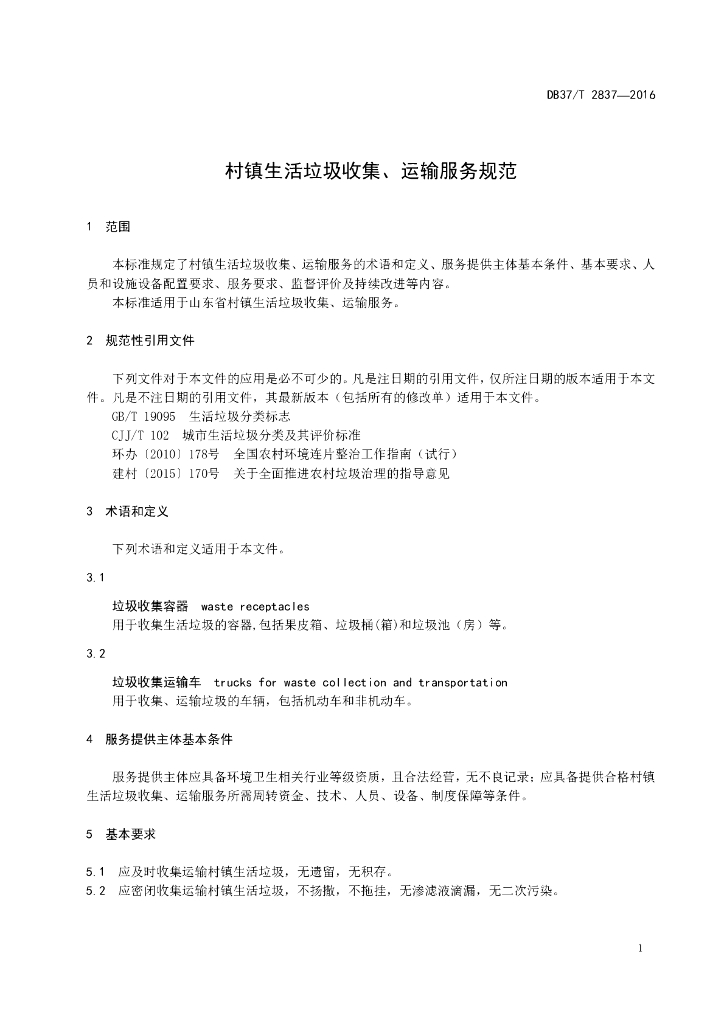 DB37/T 2837—2016

村镇生活垃圾收集、运输服务规范

1 范围

本标准规定了村镇生活垃圾收集、运输服务的术语和定义、服务提供主体基本条件、基本要求、人员和设施设备配置要求、服务要求、监督评价及持续改进等内容。

本标准适用于山东省村镇生活垃圾收集、运输服务。

2 规范性引用文件

下列文件对于本文件的应用是必不可少的。凡是注日期的引用文件，仅所注日期的版本适用于本文件。凡是不注日期的引用文件，其最新版本（包括所有的修改单）适用于本文件。

GB/T 19095 生活垃圾分类标志

CJJ/T 102 城市生活垃圾分类及其评价标准

环办〔2010〕178号 全国农村环境连片整治工作指南（试行）

建村〔2015〕170号 关于全面推进农村垃圾治理的指导意见

3 术语和定义

下列术语和定义适用于本文件。

3.1

垃圾收集容器 waste receptacles

用于收集生活垃圾的容器,包括果皮箱、垃圾桶(箱)和垃圾池（房）等。

3.2

垃圾收集运输车 trucks for waste collection and transportation

用于收集、运输垃圾的车辆，包括机动车和非机动车。

4 服务提供主体基本条件

服务提供主体应具备环境卫生相关行业等级资质，且合法经营，无不良记录；应具备提供合格村镇生活垃圾收集、运输服务所需周转资金、技术、人员、设备、制度保障等条件。

5 基本要求

5.1 应及时收集运输村镇生活垃圾，无遗留，无积存。

5.2 应密闭收集运输村镇生活垃圾，不扬撒，不拖挂，无渗滤液滴漏，无二次污染。

1